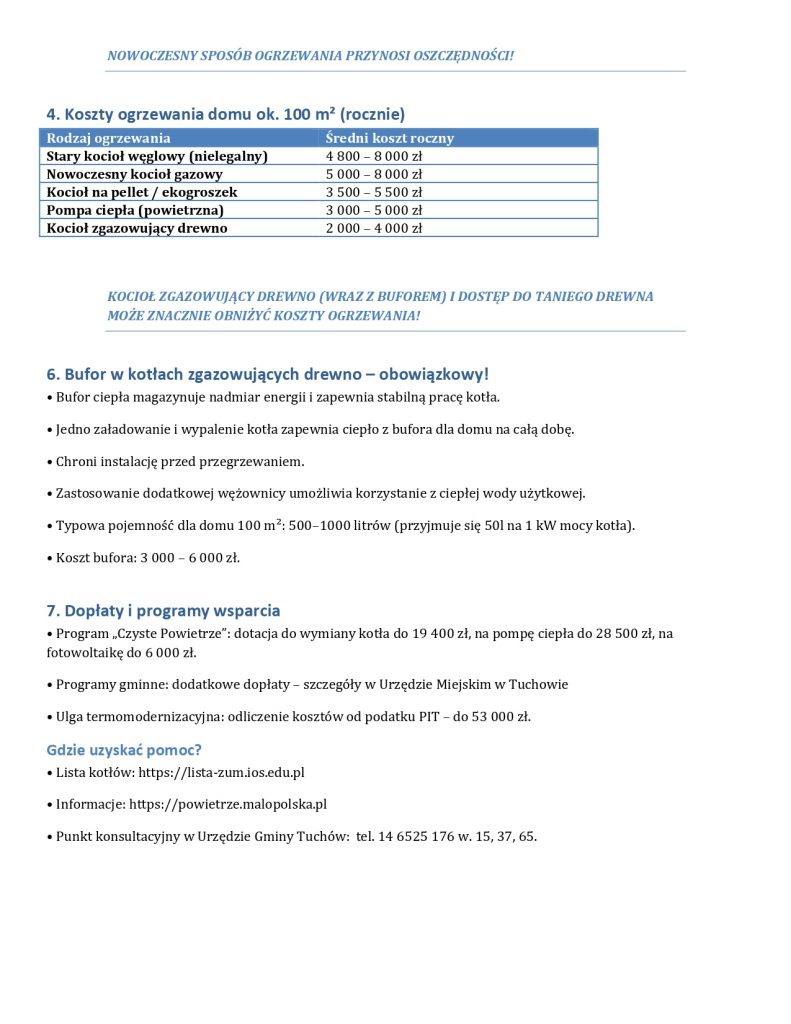 NOWOCZESNY SPOSÓB OGRZEWANIA PRZYNOSI OSZCZĘDNOŚCI!

4. Koszty ogrzewania domu ok. 100 m² (rocznie)

| Rodzaj ogrzewania | Średni koszt roczny |
|---|---|
| Stary kocioł węglowy (nielegalny) | 4 800 – 8 000 zł |
| Nowoczesny kocioł gazowy | 5 000 – 8 000 zł |
| Kocioł na pellet / ekogroszek | 3 500 – 5 500 zł |
| Pompa ciepła (powietrzna) | 3 000 – 5 000 zł |
| Kocioł zgazowujący drewno | 2 000 – 4 000 zł |

KOCIOŁ ZGAZOWUJĄCY DREWNO (WRAZ Z BUFOREM) I DOSTĘP DO TANIEGO DREWNA MOŻE ZNACZNIE OBNIŻYĆ KOSZTY OGRZEWANIA!

6. Bufor w kotłach zgazowujących drewno – obowiązkowy!
• Bufor ciepła magazynuje nadmiar energii i zapewnia stabilną pracę kotła.

• Jedno załadowanie i wypalenie kotła zapewnia ciepło z bufora dla domu na całą dobę.

• Chroni instalację przed przegrzewaniem.

• Zastosowanie dodatkowej wężownicy umożliwia korzystanie z ciepłej wody użytkowej.

• Typowa pojemność dla domu 100 m²: 500–1000 litrów (przyjmuje się 50l na 1 kW mocy kotła).

• Koszt bufora: 3 000 – 6 000 zł.

7. Dopłaty i programy wsparcia
• Program „Czyste Powietrze": dotacja do wymiany kotła do 19 400 zł, na pompę ciepła do 28 500 zł, na fotowoltaikę do 6 000 zł.

• Programy gminne: dodatkowe dopłaty – szczegóły w Urzędzie Miejskim w Tuchowie

• Ulga termomodernizacyjna: odliczenie kosztów od podatku PIT – do 53 000 zł.

Gdzie uzyskać pomoc?
• Lista kotłów: https://lista-zum.ios.edu.pl

• Informacje: https://powietrze.malopolska.pl

• Punkt konsultacyjny w Urzędzie Gminy Tuchów: tel. 14 6525 176 w. 15, 37, 65.